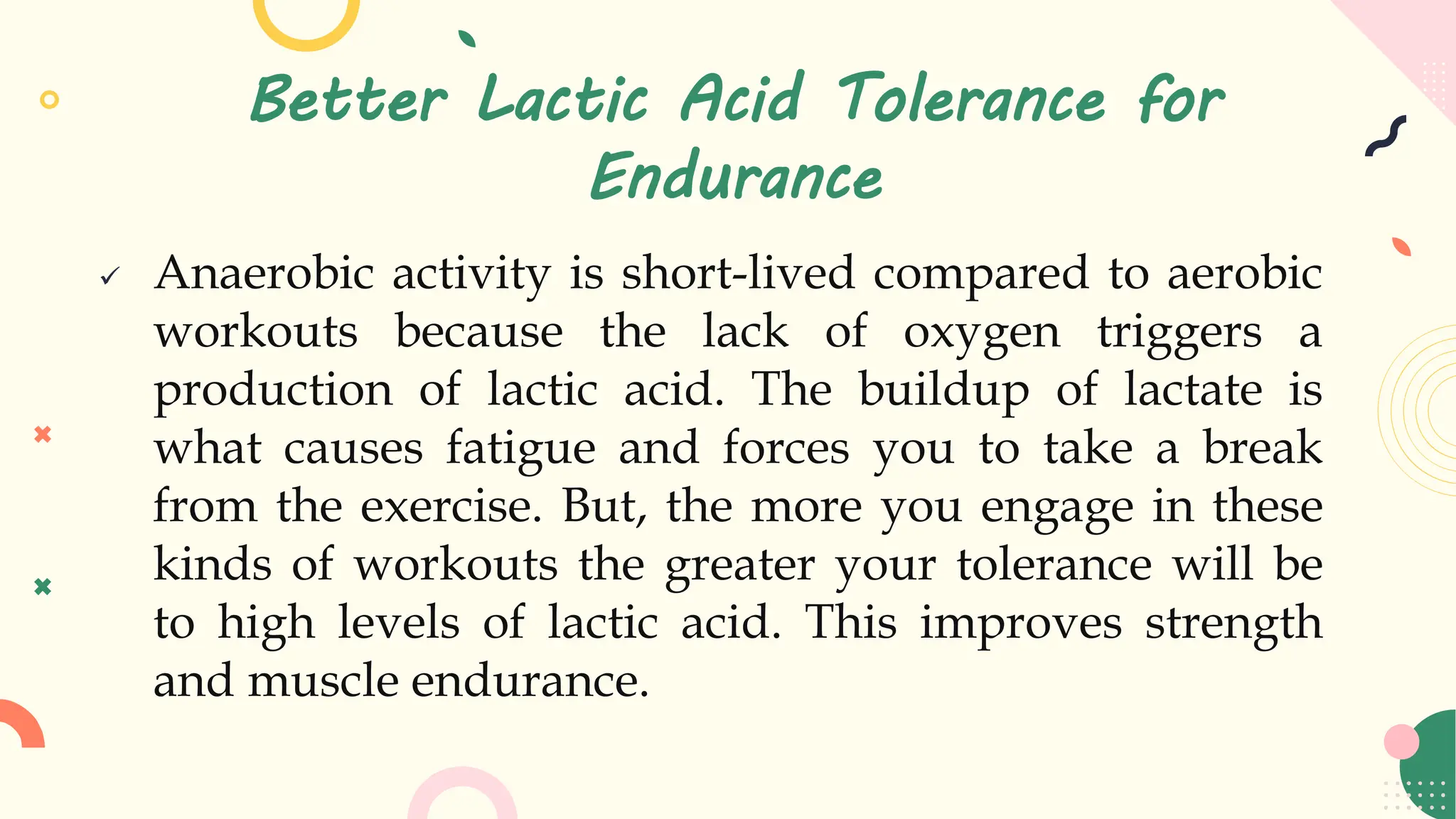 Better Lactic Acid Tolerance for Endurance

✓ Anaerobic activity is short-lived compared to aerobic workouts because the lack of oxygen triggers a production of lactic acid. The buildup of lactate is what causes fatigue and forces you to take a break from the exercise. But, the more you engage in these kinds of workouts the greater your tolerance will be to high levels of lactic acid. This improves strength and muscle endurance.